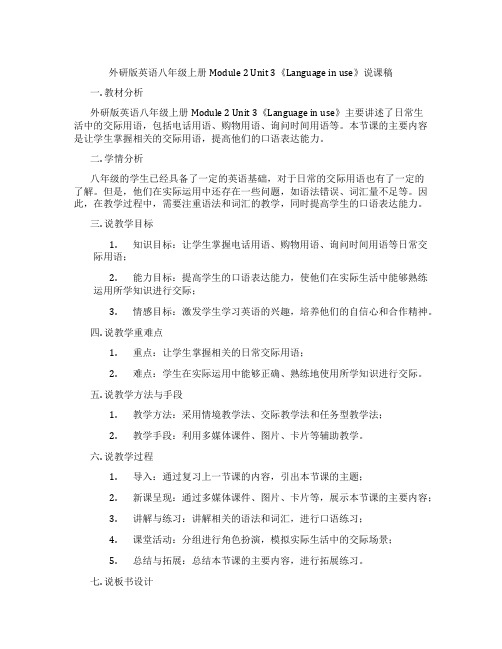 外研版英语八年级上册 Module 2 Unit 3《Language in use》说课稿

一. 教材分析

外研版英语八年级上册 Module 2 Unit 3《Language in use》主要讲述了日常生活中的交际用语，包括电话用语、购物用语、询问时间用语等。本节课的主要内容是让学生掌握相关的交际用语，提高他们的口语表达能力。

二. 学情分析

八年级的学生已经具备了一定的英语基础，对于日常的交际用语也有了一定的了解。但是，他们在实际运用中还存在一些问题，如语法错误、词汇量不足等。因此，在教学过程中，需要注重语法和词汇的教学，同时提高学生的口语表达能力。

三. 说教学目标

1. 知识目标：让学生掌握电话用语、购物用语、询问时间用语等日常交际用语；

2. 能力目标：提高学生的口语表达能力，使他们在实际生活中能够熟练运用所学知识进行交际；

3. 情感目标：激发学生学习英语的兴趣，培养他们的自信心和合作精神。

四. 说教学重难点

1. 重点：让学生掌握相关的日常交际用语；

2. 难点：学生在实际运用中能够正确、熟练地使用所学知识进行交际。

五. 说教学方法与手段

1. 教学方法：采用情境教学法、交际教学法和任务型教学法；

2. 教学手段：利用多媒体课件、图片、卡片等辅助教学。

六. 说教学过程

1. 导入：通过复习上一节课的内容，引出本节课的主题；

2. 新课呈现：通过多媒体课件、图片、卡片等，展示本节课的主要内容；

3. 讲解与练习：讲解相关的语法和词汇，进行口语练习；

4. 课堂活动：分组进行角色扮演，模拟实际生活中的交际场景；

5. 总结与拓展：总结本节课的主要内容，进行拓展练习。

七. 说板书设计